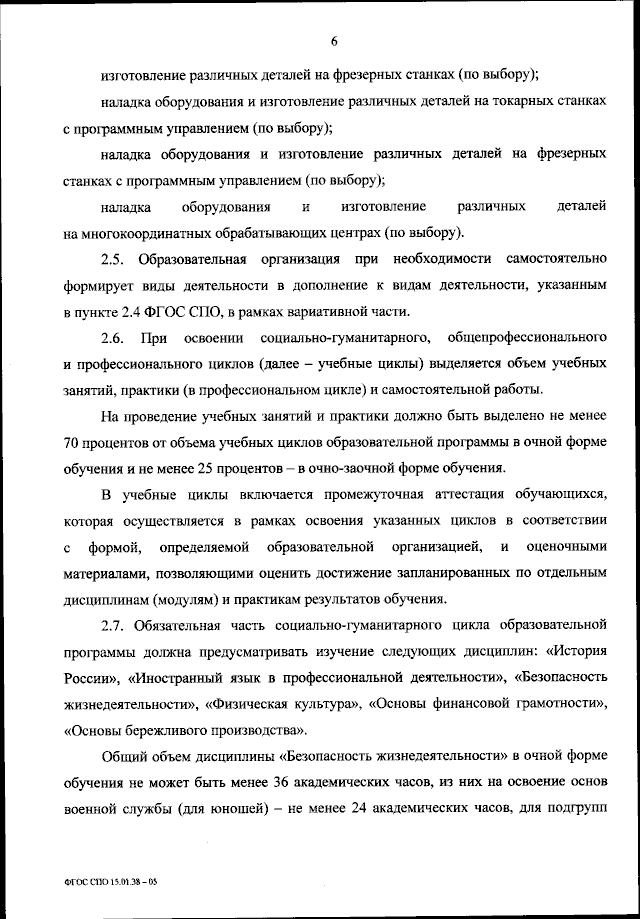 6

изготовление различных деталей на фрезерных станках (по выбору);

наладка оборудования и изготовление различных деталей на токарных станках с программным управлением (по выбору);

наладка оборудования и изготовление различных деталей на фрезерных станках с программным управлением (по выбору);

наладка оборудования и изготовление различных деталей на многокоординатных обрабатывающих центрах (по выбору).

2.5. Образовательная организация при необходимости самостоятельно формирует виды деятельности в дополнение к видам деятельности, указанным в пункте 2.4 ФГОС СПО, в рамках вариативной части.

2.6. При освоении социально-гуманитарного, общепрофессионального и профессионального циклов (далее – учебные циклы) выделяется объем учебных занятий, практики (в профессиональном цикле) и самостоятельной работы.

На проведение учебных занятий и практики должно быть выделено не менее 70 процентов от объема учебных циклов образовательной программы в очной форме обучения и не менее 25 процентов – в очно-заочной форме обучения.

В учебные циклы включается промежуточная аттестация обучающихся, которая осуществляется в рамках освоения указанных циклов в соответствии с формой, определяемой образовательной организацией, и оценочными материалами, позволяющими оценить достижение запланированных по отдельным дисциплинам (модулям) и практикам результатов обучения.

2.7. Обязательная часть социально-гуманитарного цикла образовательной программы должна предусматривать изучение следующих дисциплин: «История России», «Иностранный язык в профессиональной деятельности», «Безопасность жизнедеятельности», «Физическая культура», «Основы финансовой грамотности», «Основы бережливого производства».

Общий объем дисциплины «Безопасность жизнедеятельности» в очной форме обучения не может быть менее 36 академических часов, из них на освоение основ военной службы (для юношей) – не менее 24 академических часов, для подгрупп

ФГОС СПО 15.01.38 – 05